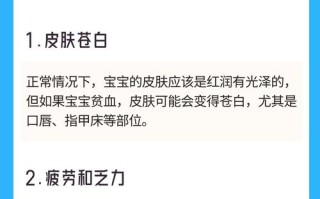 1. 皮肤苍白

正常情况下，宝宝的皮肤应该是红润有光泽的，但如果宝宝贫血，皮肤可能会变得苍白，尤其是口唇、指甲床等部位。

2. 疲劳和乏力